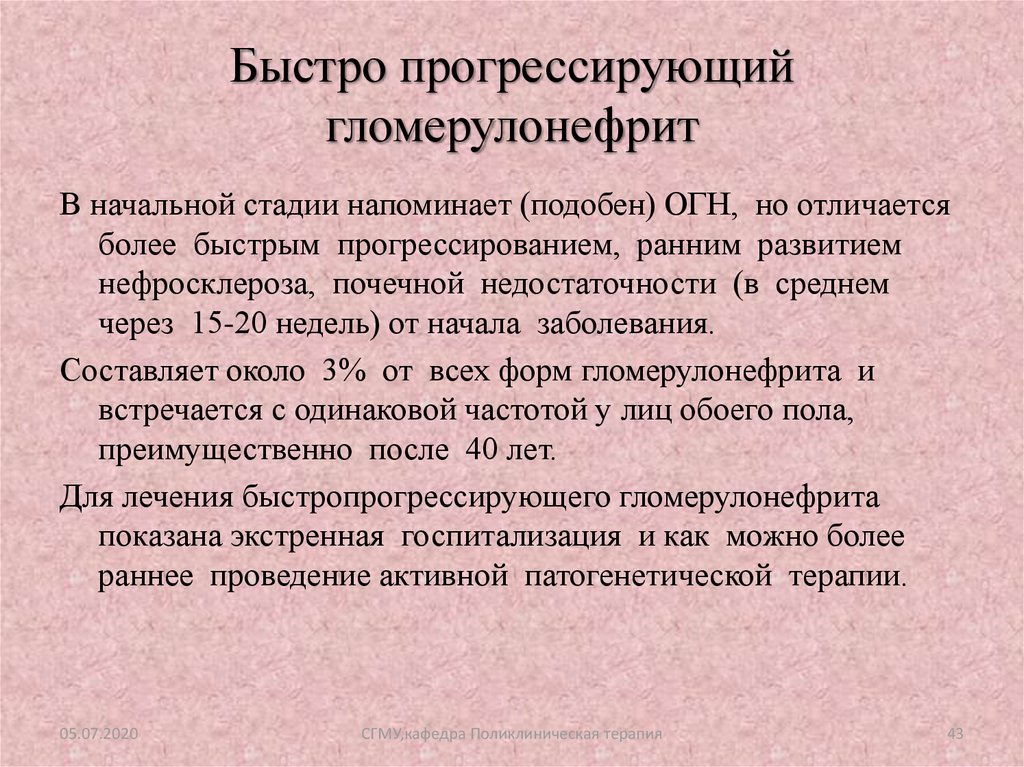 Быстро прогрессирующий гломерулонефрит

В начальной стадии напоминает (подобен) ОГН, но отличается более быстрым прогрессированием, ранним развитием нефросклероза, почечной недостаточности (в среднем через 15-20 недель) от начала заболевания.

Составляет около 3% от всех форм гломерулонефрита и встречается с одинаковой частотой у лиц обоего пола, преимущественно после 40 лет.

Для лечения быстропрогрессирующего гломерулонефрита показана экстренная госпитализация и как можно более раннее проведение активной патогенетической терапии.

05.07.2020

СГМУ,кафедра Поликлиническая терапия

43